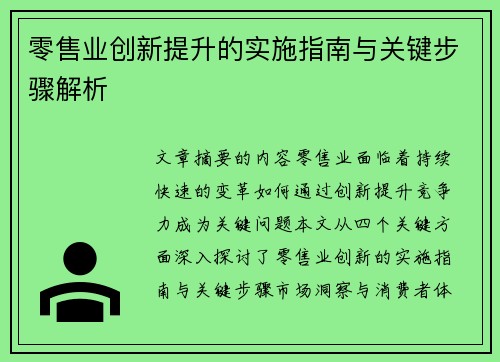 零售业创新提升的实施指南与关键步骤解析

文章摘要的内容零售业面临着持续快速的变革如何通过创新提升竞争力成为关键问题本文从四个关键方面深入探讨了零售业创新的实施指南与关键步骤市场洞察与消费者体